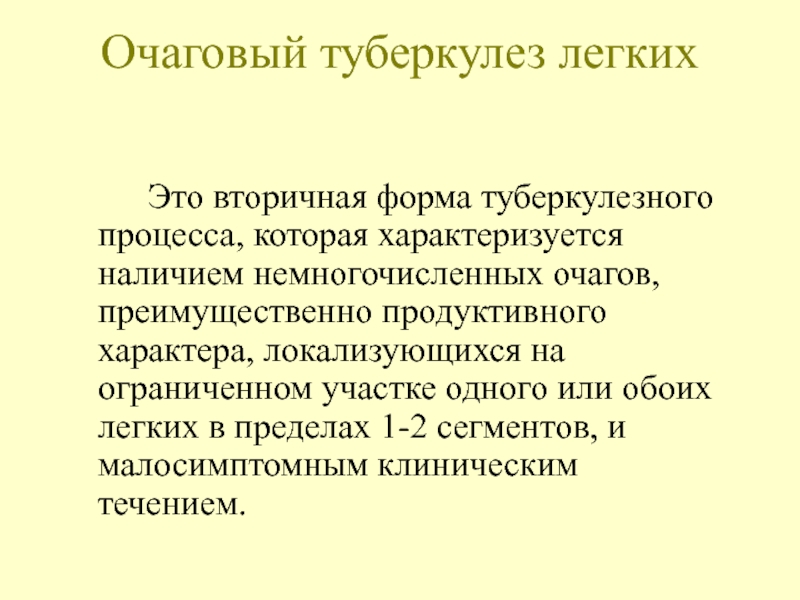 Очаговый туберкулез легких

Это вторичная форма туберкулезного процесса, которая характеризуется наличием немногочисленных очагов, преимущественно продуктивного характера, локализующихся на ограниченном участке одного или обоих легких в пределах 1-2 сегментов, и малосимптомным клиническим течением.